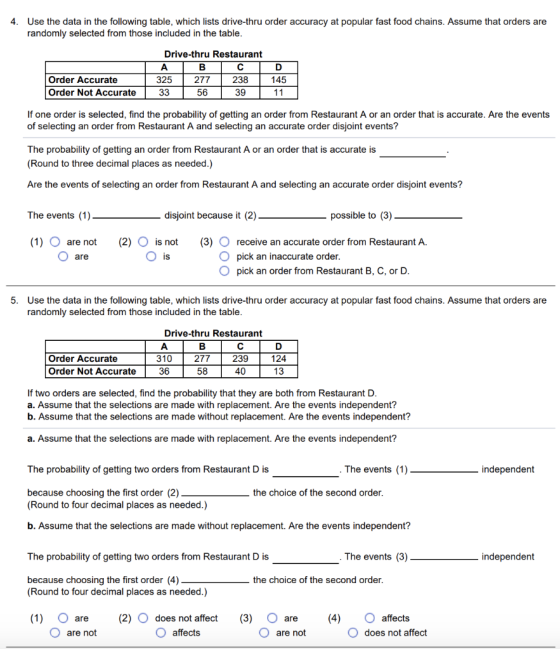 4. Use the data in the following table, which lists drive-thru order accuracy at popular fast food chains. Assume that orders are randomly selected from those included in the table.

Drive-thru Restaurant

| | A | B | C | D |
|---|---|---|---|---|
| Order Accurate | 325 | 277 | 238 | 145 |
| Order Not Accurate | 33 | 56 | 39 | 11 |

If one order is selected, find the probability of getting an order from Restaurant A or an order that is accurate. Are the events of selecting an order from Restaurant A and selecting an accurate order disjoint events?

The probability of getting an order from Restaurant A or an order that is accurate is ____.
(Round to three decimal places as needed.)

Are the events of selecting an order from Restaurant A and selecting an accurate order disjoint events?

The events (1) ____ disjoint because it (2) ____ possible to (3) ____

(1) ○ are not
○ are
(2) ○ is not
○ is
(3) ○ receive an accurate order from Restaurant A.
○ pick an inaccurate order.
○ pick an order from Restaurant B, C, or D.

5. Use the data in the following table, which lists drive-thru order accuracy at popular fast food chains. Assume that orders are randomly selected from those included in the table.

Drive-thru Restaurant

| | A | B | C | D |
|---|---|---|---|---|
| Order Accurate | 310 | 277 | 239 | 124 |
| Order Not Accurate | 36 | 58 | 40 | 13 |

If two orders are selected, find the probability that they are both from Restaurant D.
a. Assume that the selections are made with replacement. Are the events independent?
b. Assume that the selections are made without replacement. Are the events independent?

a. Assume that the selections are made with replacement. Are the events independent?

The probability of getting two orders from Restaurant D is ____. The events (1) ____ independent because choosing the first order (2) ____ the choice of the second order.
(Round to four decimal places as needed.)

b. Assume that the selections are made without replacement. Are the events independent?

The probability of getting two orders from Restaurant D is ____. The events (3) ____ independent because choosing the first order (4) ____ the choice of the second order.
(Round to four decimal places as needed.)

(1) ○ are
○ are not
(2) ○ does not affect
○ affects
(3) ○ are
○ are not
(4) ○ affects
○ does not affect